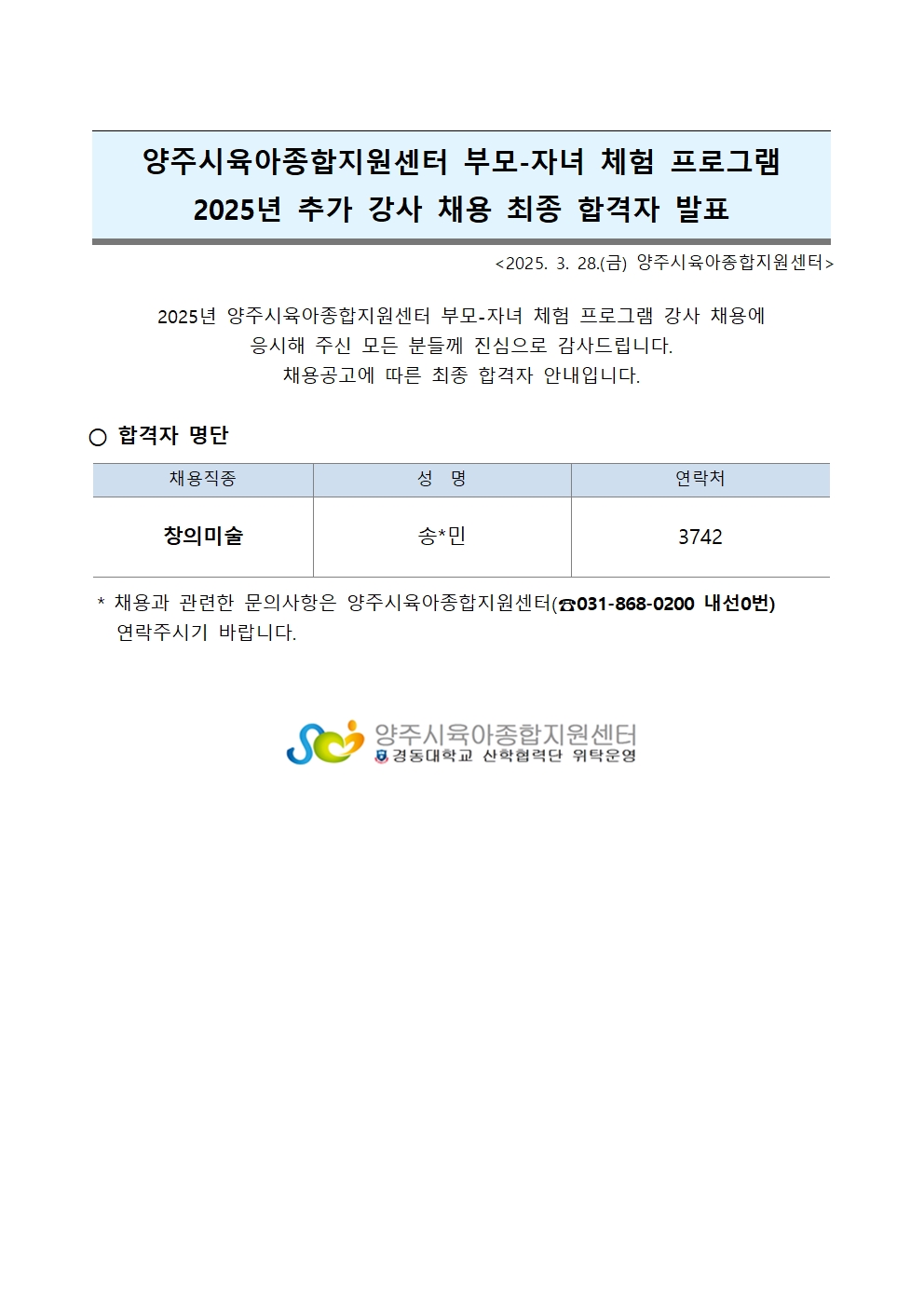 양주시육아종합지원센터 부모-자녀 체험 프로그램
2025년 추가 강사 채용 최종 합격자 발표

<2025. 3. 28.(금) 양주시육아종합지원센터>

2025년 양주시육아종합지원센터 부모-자녀 체험 프로그램 강사 채용에 응시해 주신 모든 분들께 진심으로 감사드립니다.
채용공고에 따른 최종 합격자 안내입니다.

○ 합격자 명단

| 채용직종 | 성 명 | 연락처 |
|---|---|---|
| 창의미술 | 송*민 | 3742 |

* 채용과 관련한 문의사항은 양주시육아종합지원센터(☎031-868-0200 내선0번) 연락주시기 바랍니다.

양주시육아종합지원센터
경동대학교 산학협력단 위탁운영